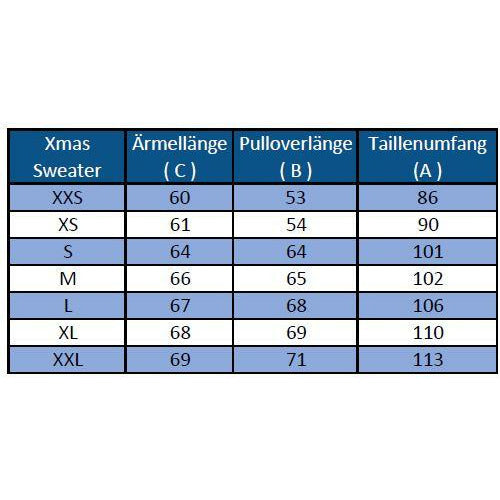 | Xmas Sweater | Ärmellänge ( C ) | Pulloverlänge ( B ) | Taillenumfang (A ) |
|---|---|---|---|
| XXS | 60 | 53 | 86 |
| XS | 61 | 54 | 90 |
| S | 64 | 64 | 101 |
| M | 66 | 65 | 102 |
| L | 67 | 68 | 106 |
| XL | 68 | 69 | 110 |
| XXL | 69 | 71 | 113 |